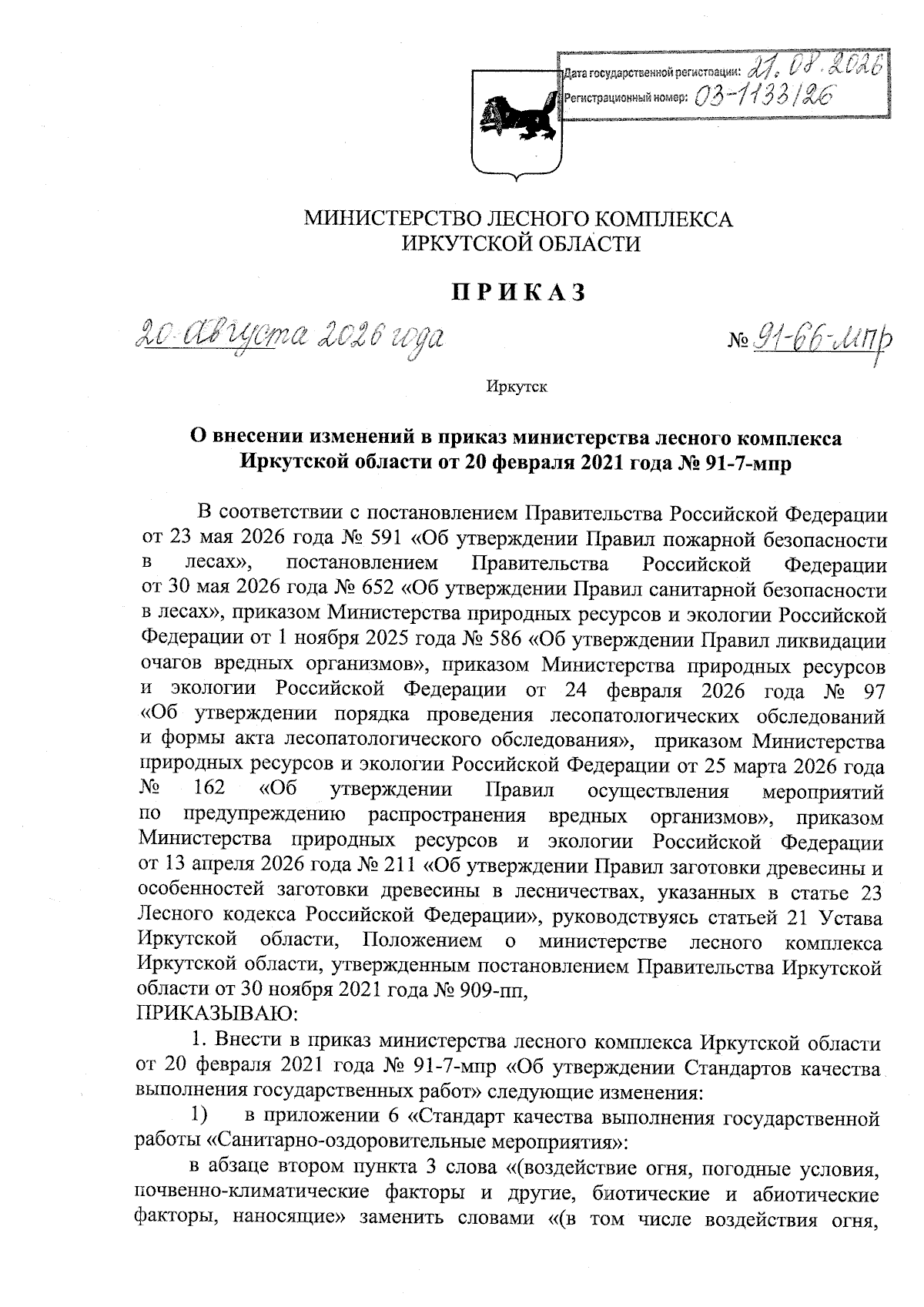 Дата государственной регистрации: 21.08.2026
Регистрационный номер: 03-1133/26

МИНИСТЕРСТВО ЛЕСНОГО КОМПЛЕКСА
ИРКУТСКОЙ ОБЛАСТИ

П Р И К А З

20 августа 2026 года № 91-66-мпр

Иркутск

О внесении изменений в приказ министерства лесного комплекса Иркутской области от 20 февраля 2021 года № 91-7-мпр

В соответствии с постановлением Правительства Российской Федерации от 23 мая 2026 года № 591 «Об утверждении Правил пожарной безопасности в лесах», постановлением Правительства Российской Федерации от 30 мая 2026 года № 652 «Об утверждении Правил санитарной безопасности в лесах», приказом Министерства природных ресурсов и экологии Российской Федерации от 1 ноября 2025 года № 586 «Об утверждении Правил ликвидации очагов вредных организмов», приказом Министерства природных ресурсов и экологии Российской Федерации от 24 февраля 2026 года № 97 «Об утверждении порядка проведения лесопатологических обследований и формы акта лесопатологического обследования», приказом Министерства природных ресурсов и экологии Российской Федерации от 25 марта 2026 года № 162 «Об утверждении Правил осуществления мероприятий по предупреждению распространения вредных организмов», приказом Министерства природных ресурсов и экологии Российской Федерации от 13 апреля 2026 года № 211 «Об утверждении Правил заготовки древесины и особенностей заготовки древесины в лесничествах, указанных в статье 23 Лесного кодекса Российской Федерации», руководствуясь статьей 21 Устава Иркутской области, Положением о министерстве лесного комплекса Иркутской области, утвержденным постановлением Правительства Иркутской области от 30 ноября 2021 года № 909-пп,
ПРИКАЗЫВАЮ:

1. Внести в приказ министерства лесного комплекса Иркутской области от 20 февраля 2021 года № 91-7-мпр «Об утверждении Стандартов качества выполнения государственных работ» следующие изменения:

1) в приложении 6 «Стандарт качества выполнения государственной работы «Санитарно-оздоровительные мероприятия»:

в абзаце втором пункта 3 слова «(воздействие огня, погодные условия, почвенно-климатические факторы и другие, биотические и абиотические факторы, наносящие» заменить словами «(в том числе воздействия огня,